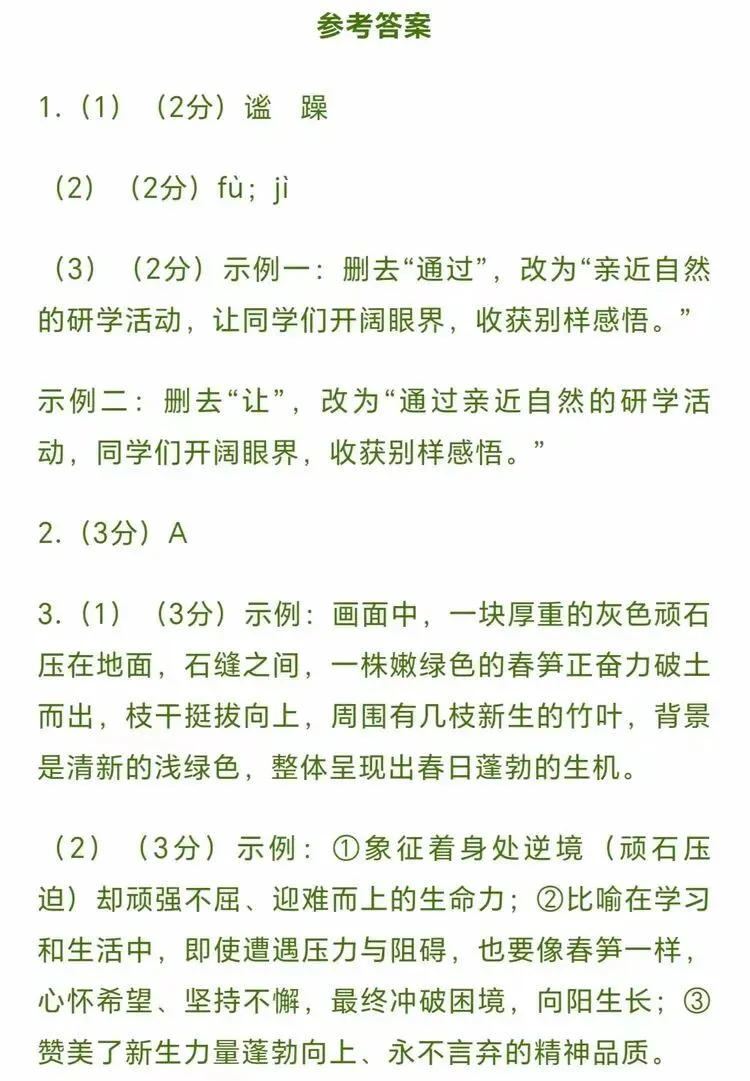 参考答案

1.（1）（2分）谧　躁

（2）（2分）fù；jì

（3）（2分）示例一：删去“通过”，改为“亲近自然的研学活动，让同学们开阔眼界，收获别样感悟。”

示例二：删去“让”，改为“通过亲近自然的研学活动，同学们开阔眼界，收获别样感悟。”

2.（3分）A

3.（1）（3分）示例：画面中，一块厚重的灰色顽石压在地面，石缝之间，一株嫩绿色的春笋正奋力破土而出，枝干挺拔向上，周围有几枝新生的竹叶，背景是清新的浅绿色，整体呈现出春日蓬勃的生机。

（2）（3分）示例：①象征着身处逆境（顽石压迫）却顽强不屈、迎难而上的生命力；②比喻在学习和生活中，即使遭遇压力与阻碍，也要像春笋一样，心怀希望、坚持不懈，最终冲破困境，向阳生长；③赞美了新生力量蓬勃向上、永不言弃的精神品质。